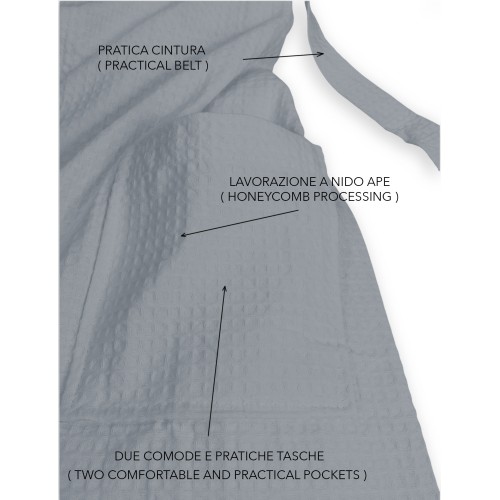 PRATICA CINTURA
( PRACTICAL BELT )

LAVORAZIONE A NIDO APE
( HONEYCOMB PROCESSING )

DUE COMODE E PRATICHE TASCHE
( TWO COMFORTABLE AND PRACTICAL POCKETS )